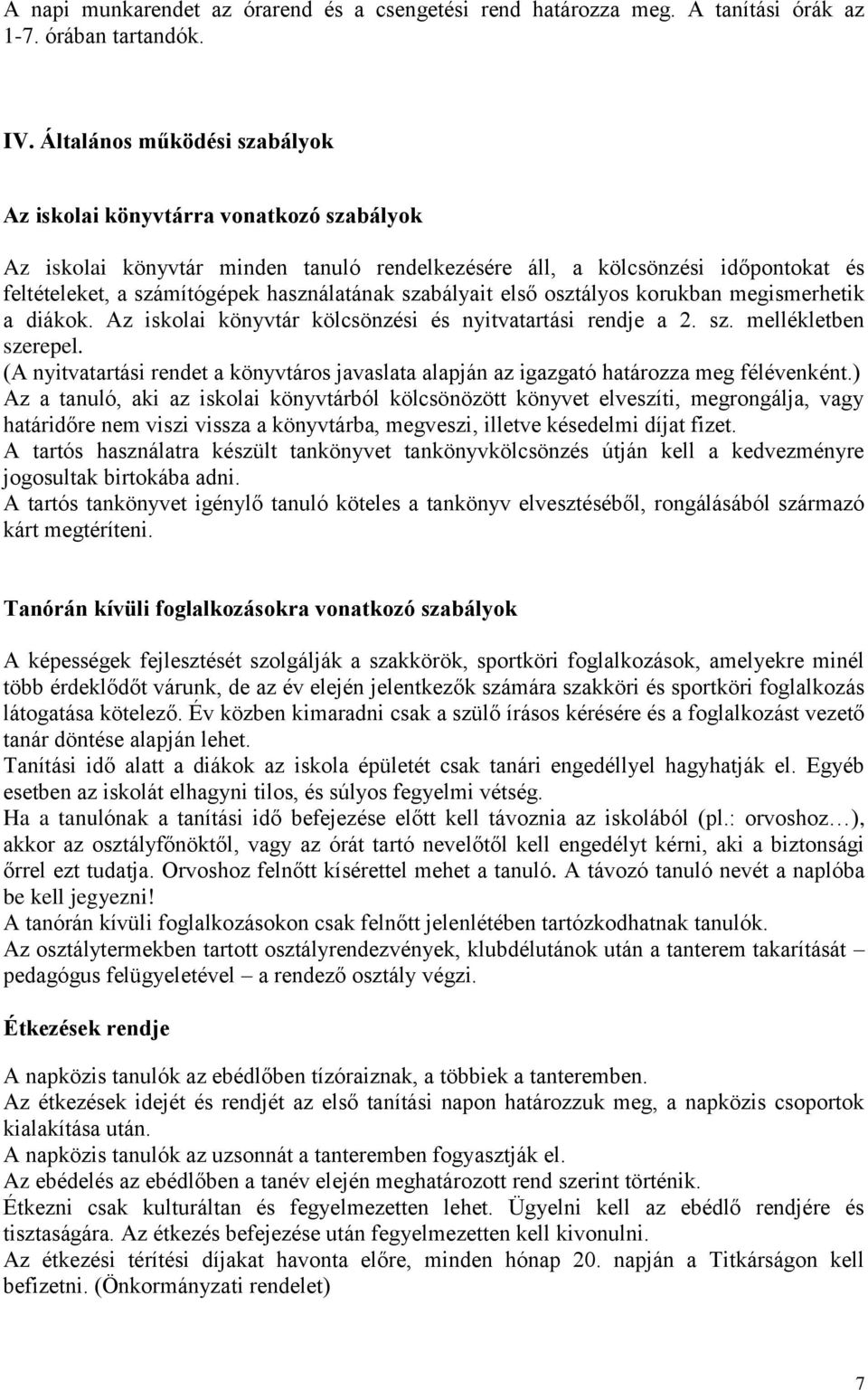 A napi munkarendet az órarend és a csengetési rend határozza meg. A tanítási órák az 1-7. órában tartandók.

IV. Általános működési szabályok

Az iskolai könyvtárra vonatkozó szabályok

Az iskolai könyvtár minden tanuló rendelkezésére áll, a kölcsönzési időpontokat és feltételeket, a számítógépek használatának szabályait első osztályos korukban megismerhetik a diákok. Az iskolai könyvtár kölcsönzési és nyitvatartási rendje a 2. sz. mellékletben szerepel.
(A nyitvatartási rendet a könyvtáros javaslata alapján az igazgató határozza meg félévenként.)
Az a tanuló, aki az iskolai könyvtárból kölcsönözött könyvet elveszíti, megrongálja, vagy határidőre nem viszi vissza a könyvtárba, megveszi, illetve késedelmi díjat fizet.
A tartós használatra készült tankönyvet tankönyvkölcsönzés útján kell a kedvezményre jogosultak birtokába adni.
A tartós tankönyvet igénylő tanuló köteles a tankönyv elvesztéséből, rongálásából származó kárt megtéríteni.

Tanórán kívüli foglalkozásokra vonatkozó szabályok

A képességek fejlesztését szolgálják a szakkörök, sportköri foglalkozások, amelyekre minél több érdeklődőt várunk, de az év elején jelentkezők számára szakköri és sportköri foglalkozás látogatása kötelező. Év közben kimaradni csak a szülő írásos kérésére és a foglalkozást vezető tanár döntése alapján lehet.
Tanítási idő alatt a diákok az iskola épületét csak tanári engedéllyel hagyhatják el. Egyéb esetben az iskolát elhagyni tilos, és súlyos fegyelmi vétség.
Ha a tanulónak a tanítási idő befejezése előtt kell távoznia az iskolából (pl.: orvoshoz…), akkor az osztályfőnöktől, vagy az órát tartó nevelőtől kell engedélyt kérni, aki a biztonsági őrrel ezt tudatja. Orvoshoz felnőtt kísérettel mehet a tanuló. A távozó tanuló nevét a naplóba be kell jegyezni!
A tanórán kívüli foglalkozásokon csak felnőtt jelenlétében tartózkodhatnak tanulók.
Az osztálytermekben tartott osztályrendezvények, klubdélutánok után a tanterem takarítását – pedagógus felügyeletével – a rendező osztály végzi.

Étkezések rendje

A napközis tanulók az ebédlőben tízóraiznak, a többiek a tanteremben.
Az étkezések idejét és rendjét az első tanítási napon határozzuk meg, a napközis csoportok kialakítása után.
A napközis tanulók az uzsonnát a tanteremben fogyasztják el.
Az ebédelés az ebédlőben a tanév elején meghatározott rend szerint történik.
Étkezni csak kulturáltan és fegyelmezetten lehet. Ügyelni kell az ebédlő rendjére és tisztaságára. Az étkezés befejezése után fegyelmezetten kell kivonulni.
Az étkezési térítési díjakat havonta előre, minden hónap 20. napján a Titkárságon kell befizetni. (Önkormányzati rendelet)

7